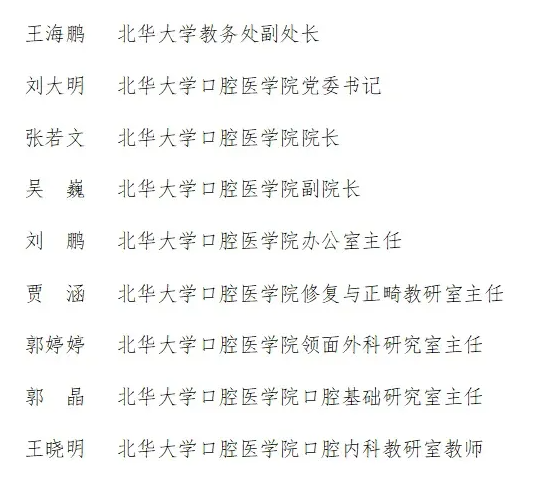 王海鹏　北华大学教务处副处长

刘大明　北华大学口腔医学院党委书记

张若文　北华大学口腔医学院院长

吴　巍　北华大学口腔医学院副院长

刘　鹏　北华大学口腔医学院办公室主任

贾　涵　北华大学口腔医学院修复与正畸教研室主任

郭婷婷　北华大学口腔医学院领面外科研究室主任

郭　晶　北华大学口腔医学院口腔基础研究室主任

王晓明　北华大学口腔医学院口腔内科教研室教师